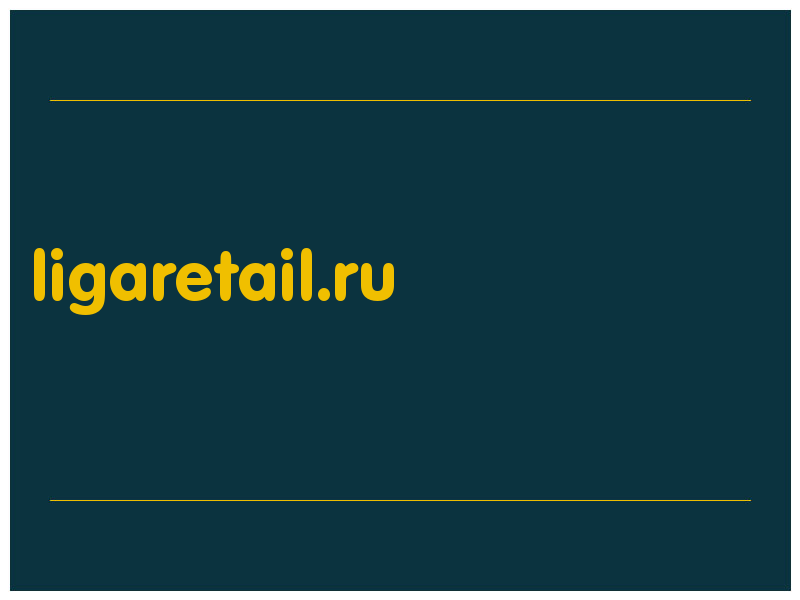 ligaretail.ru